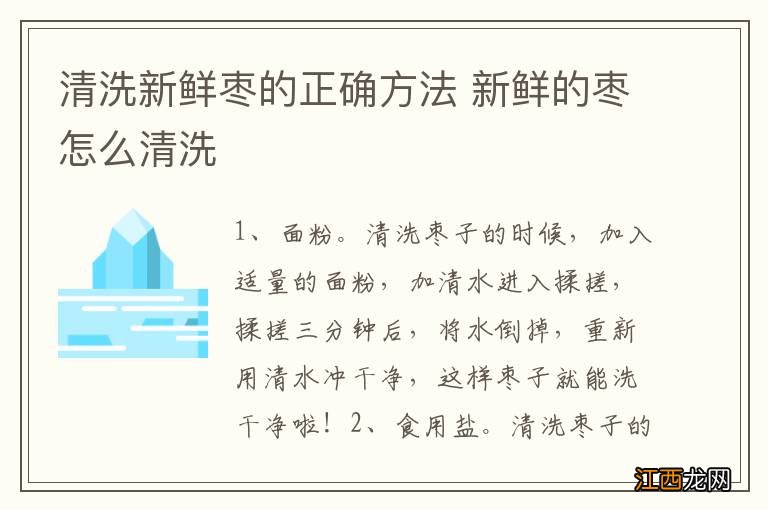 清洗新鲜枣的正确方法 新鲜的枣怎么清洗

1、面粉。清洗枣子的时候，加入适量的面粉，加清水进入揉搓，揉搓三分钟后，将水倒掉，重新用清水冲干净，这样枣子就能洗干净啦！2、食用盐。清洗枣子的

江西龙网